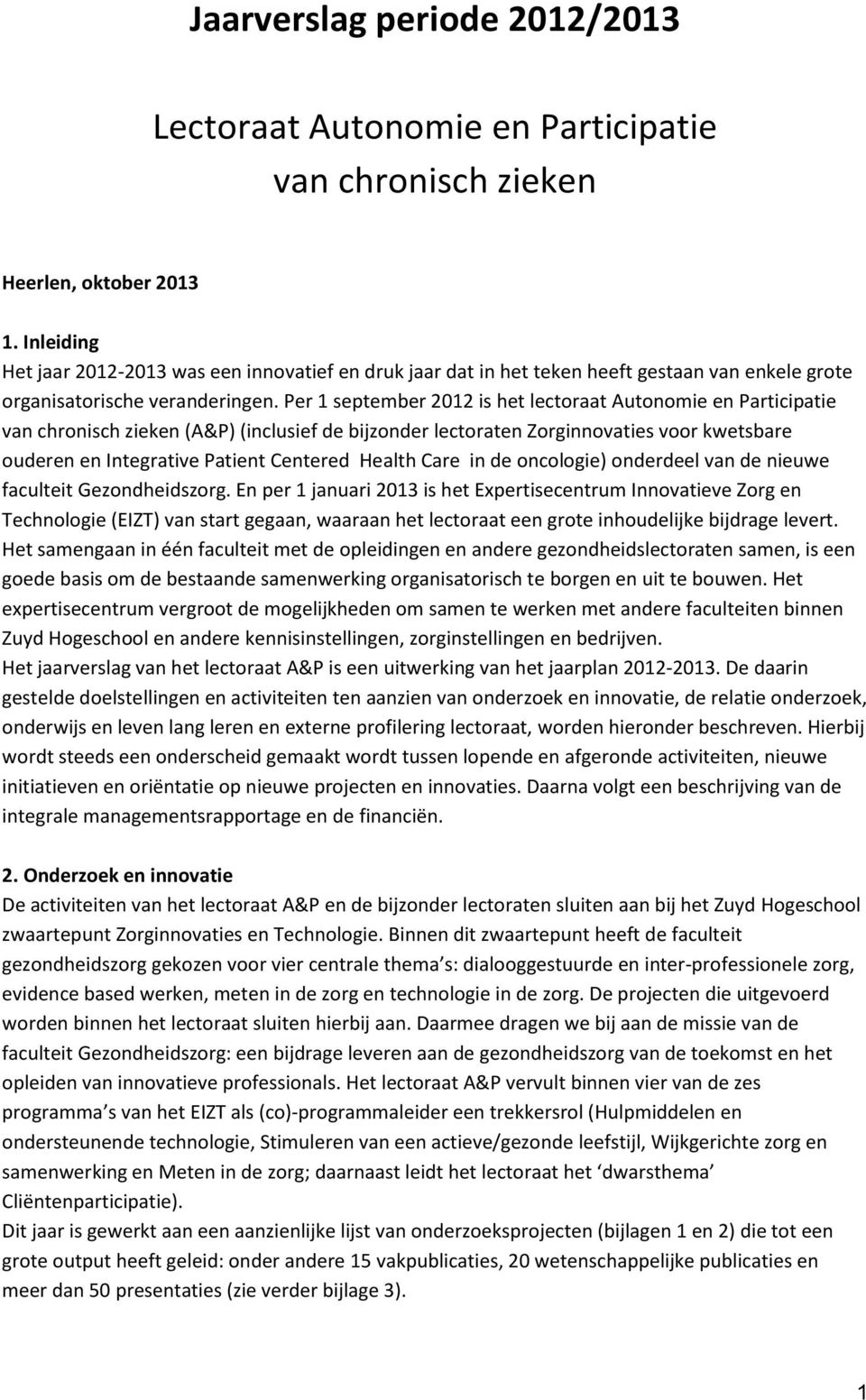 Jaarverslag periode 2012/2013

Lectoraat Autonomie en Participatie van chronisch zieken

Heerlen, oktober 2013

1. Inleiding
Het jaar 2012-2013 was een innovatief en druk jaar dat in het teken heeft gestaan van enkele grote organisatorische veranderingen. Per 1 september 2012 is het lectoraat Autonomie en Participatie van chronisch zieken (A&P) (inclusief de bijzonder lectoraten Zorginnovaties voor kwetsbare ouderen en Integrative Patient Centered Health Care in de oncologie) onderdeel van de nieuwe faculteit Gezondheidszorg. En per 1 januari 2013 is het Expertisecentrum Innovatieve Zorg en Technologie (EIZT) van start gegaan, waaraan het lectoraat een grote inhoudelijke bijdrage levert. Het samengaan in één faculteit met de opleidingen en andere gezondheidslectoraten samen, is een goede basis om de bestaande samenwerking organisatorisch te borgen en uit te bouwen. Het expertisecentrum vergroot de mogelijkheden om samen te werken met andere faculteiten binnen Zuyd Hogeschool en andere kennisinstellingen, zorginstellingen en bedrijven.
Het jaarverslag van het lectoraat A&P is een uitwerking van het jaarplan 2012-2013. De daarin gestelde doelstellingen en activiteiten ten aanzien van onderzoek en innovatie, de relatie onderzoek, onderwijs en leven lang leren en externe profilering lectoraat, worden hieronder beschreven. Hierbij wordt steeds een onderscheid gemaakt wordt tussen lopende en afgeronde activiteiten, nieuwe initiatieven en oriëntatie op nieuwe projecten en innovaties. Daarna volgt een beschrijving van de integrale managementsrapportage en de financiën.

2. Onderzoek en innovatie
De activiteiten van het lectoraat A&P en de bijzonder lectoraten sluiten aan bij het Zuyd Hogeschool zwaartepunt Zorginnovaties en Technologie. Binnen dit zwaartepunt heeft de faculteit gezondheidszorg gekozen voor vier centrale thema s: dialooggestuurde en inter-professionele zorg, evidence based werken, meten in de zorg en technologie in de zorg. De projecten die uitgevoerd worden binnen het lectoraat sluiten hierbij aan. Daarmee dragen we bij aan de missie van de faculteit Gezondheidszorg: een bijdrage leveren aan de gezondheidszorg van de toekomst en het opleiden van innovatieve professionals. Het lectoraat A&P vervult binnen vier van de zes programma s van het EIZT als (co)-programmaleider een trekkersrol (Hulpmiddelen en ondersteunende technologie, Stimuleren van een actieve/gezonde leefstijl, Wijkgerichte zorg en samenwerking en Meten in de zorg; daarnaast leidt het lectoraat het ‘dwarsthema’ Cliëntenparticipatie).
Dit jaar is gewerkt aan een aanzienlijke lijst van onderzoeksprojecten (bijlagen 1 en 2) die tot een grote output heeft geleid: onder andere 15 vakpublicaties, 20 wetenschappelijke publicaties en meer dan 50 presentaties (zie verder bijlage 3).

1